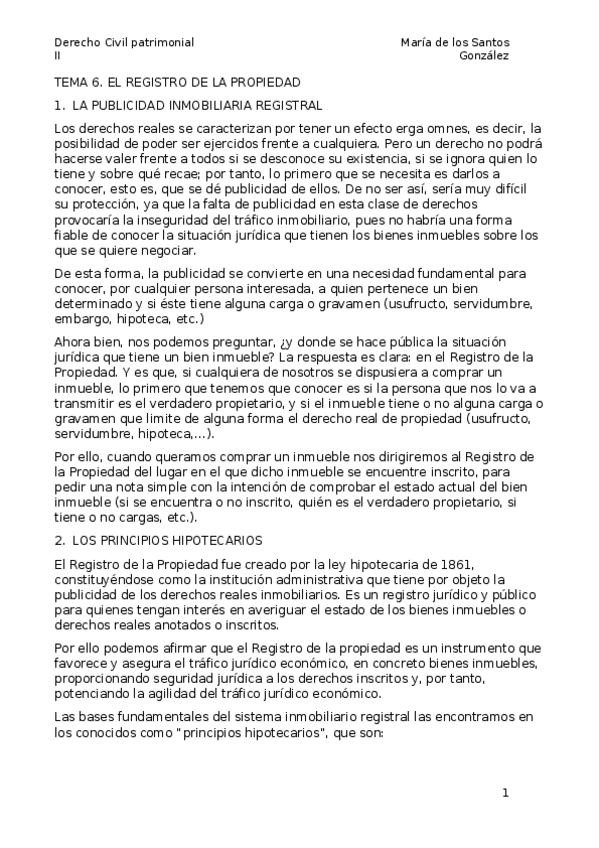 Derecho Civil patrimonial
II

María de los Santos
González

TEMA 6. EL REGISTRO DE LA PROPIEDAD

1. LA PUBLICIDAD INMOBILIARIA REGISTRAL

Los derechos reales se caracterizan por tener un efecto erga omnes, es decir, la posibilidad de poder ser ejercidos frente a cualquiera. Pero un derecho no podrá hacerse valer frente a todos si se desconoce su existencia, si se ignora quien lo tiene y sobre qué recae; por tanto, lo primero que se necesita es darlos a conocer, esto es, que se dé publicidad de ellos. De no ser así, sería muy difícil su protección, ya que la falta de publicidad en esta clase de derechos provocaría la inseguridad del tráfico inmobiliario, pues no habría una forma fiable de conocer la situación jurídica que tienen los bienes inmuebles sobre los que se quiere negociar.

De esta forma, la publicidad se convierte en una necesidad fundamental para conocer, por cualquier persona interesada, a quien pertenece un bien determinado y si éste tiene alguna carga o gravamen (usufructo, servidumbre, embargo, hipoteca, etc.)

Ahora bien, nos podemos preguntar, ¿y donde se hace pública la situación jurídica que tiene un bien inmueble? La respuesta es clara: en el Registro de la Propiedad. Y es que, si cualquiera de nosotros se dispusiera a comprar un inmueble, lo primero que tenemos que conocer es si la persona que nos lo va a transmitir es el verdadero propietario, y si el inmueble tiene o no alguna carga o gravamen que limite de alguna forma el derecho real de propiedad (usufructo, servidumbre, hipoteca,...).

Por ello, cuando queramos comprar un inmueble nos dirigiremos al Registro de la Propiedad del lugar en el que dicho inmueble se encuentre inscrito, para pedir una nota simple con la intención de comprobar el estado actual del bien inmueble (si se encuentra o no inscrito, quién es el verdadero propietario, si tiene o no cargas, etc.).

2. LOS PRINCIPIOS HIPOTECARIOS

El Registro de la Propiedad fue creado por la ley hipotecaria de 1861, constituyéndose como la institución administrativa que tiene por objeto la publicidad de los derechos reales inmobiliarios. Es un registro jurídico y público para quienes tengan interés en averiguar el estado de los bienes inmuebles o derechos reales anotados o inscritos.

Por ello podemos afirmar que el Registro de la propiedad es un instrumento que favorece y asegura el tráfico jurídico económico, en concreto bienes inmuebles, proporcionando seguridad jurídica a los derechos inscritos y, por tanto, potenciando la agilidad del tráfico jurídico económico.

Las bases fundamentales del sistema inmobiliario registral las encontramos en los conocidos como "principios hipotecarios", que son:

1